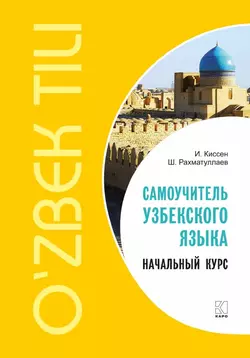 O'ZBEK TILI

И. Киссен
Ш. Рахматуллаев

САМОУЧИТЕЛЬ УЗБЕКСКОГО ЯЗЫКА

НАЧАЛЬНЫЙ КУРС

КАРО